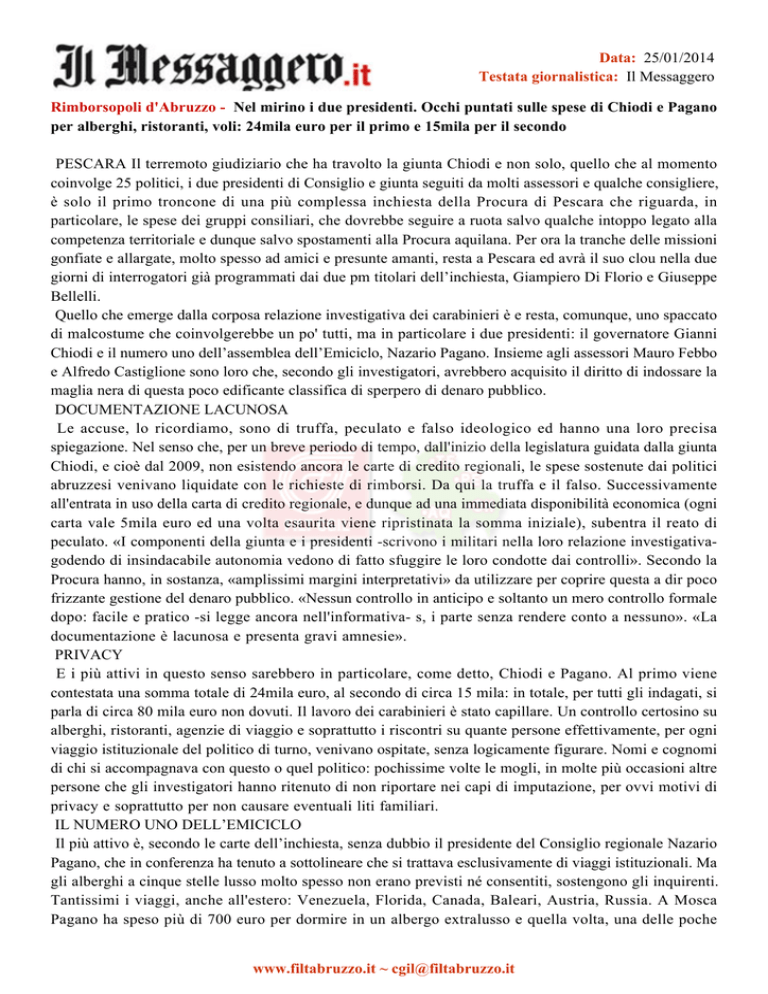 Il Messaggero.it

Data: 25/01/2014
Testata giornalistica: Il Messaggero

Rimborsopoli d'Abruzzo - Nel mirino i due presidenti. Occhi puntati sulle spese di Chiodi e Pagano per alberghi, ristoranti, voli: 24mila euro per il primo e 15mila per il secondo

PESCARA Il terremoto giudiziario che ha travolto la giunta Chiodi e non solo, quello che al momento coinvolge 25 politici, i due presidenti di Consiglio e giunta seguiti da molti assessori e qualche consigliere, è solo il primo troncone di una più complessa inchiesta della Procura di Pescara che riguarda, in particolare, le spese dei gruppi consiliari, che dovrebbe seguire a ruota salvo qualche intoppo legato alla competenza territoriale e dunque salvo spostamenti alla Procura aquilana. Per ora la tranche delle missioni gonfiate e allargate, molto spesso ad amici e presunte amanti, resta a Pescara ed avrà il suo clou nella due giorni di interrogatori già programmati dai due pm titolari dell'inchiesta, Giampiero Di Florio e Giuseppe Bellelli.

Quello che emerge dalla corposa relazione investigativa dei carabinieri è e resta, comunque, uno spaccato di malcostume che coinvolgerebbe un po' tutti, ma in particolare i due presidenti: il governatore Gianni Chiodi e il numero uno dell'assemblea dell'Emiciclo, Nazario Pagano. Insieme agli assessori Mauro Febbo e Alfredo Castiglione sono loro che, secondo gli investigatori, avrebbero acquisito il diritto di indossare la maglia nera di questa poco edificante classifica di sperpero di denaro pubblico.

DOCUMENTAZIONE LACUNOSA

Le accuse, lo ricordiamo, sono di truffa, peculato e falso ideologico ed hanno una loro precisa spiegazione. Nel senso che, per un breve periodo di tempo, dall'inizio della legislatura guidata dalla giunta Chiodi, e cioè dal 2009, non esistendo ancora le carte di credito regionali, le spese sostenute dai politici abruzzesi venivano liquidate con le richieste di rimborsi. Da qui la truffa e il falso. Successivamente all'entrata in uso della carta di credito regionale, e dunque ad una immediata disponibilità economica (ogni carta vale 5mila euro ed una volta esaurita viene ripristinata la somma iniziale), subentra il reato di peculato. «I componenti della giunta e i presidenti -scrivono i militari nella loro relazione investigativa- godendo di insindacabile autonomia vedono di fatto sfuggire le loro condotte dai controlli». Secondo la Procura hanno, in sostanza, «amplissimi margini interpretativi» da utilizzare per coprire questa a dir poco frizzante gestione del denaro pubblico. «Nessun controllo in anticipo e soltanto un mero controllo formale dopo: facile e pratico -si legge ancora nell'informativa- s, i parte senza rendere conto a nessuno». «La documentazione è lacunosa e presenta gravi amnesie».

PRIVACY

E i più attivi in questo senso sarebbero in particolare, come detto, Chiodi e Pagano. Al primo viene contestata una somma totale di 24mila euro, al secondo di circa 15 mila: in totale, per tutti gli indagati, si parla di circa 80 mila euro non dovuti. Il lavoro dei carabinieri è stato capillare. Un controllo certosino su alberghi, ristoranti, agenzie di viaggio e soprattutto i riscontri su quante persone effettivamente, per ogni viaggio istituzionale del politico di turno, venivano ospitate, senza logicamente figurare. Nomi e cognomi di chi si accompagnava con questo o quel politico: pochissime volte le mogli, in molte più occasioni altre persone che gli investigatori hanno ritenuto di non riportare nei capi di imputazione, per ovvi motivi di privacy e soprattutto per non causare eventuali liti familiari.

IL NUMERO UNO DELL'EMICICLO

Il più attivo è, secondo le carte dell'inchiesta, senza dubbio il presidente del Consiglio regionale Nazario Pagano, che in conferenza ha tenuto a sottolineare che si trattava esclusivamente di viaggi istituzionali. Ma gli alberghi a cinque stelle lusso molto spesso non erano previsti né consentiti, sostengono gli inquirenti. Tantissimi i viaggi, anche all'estero: Venezuela, Florida, Canada, Baleari, Austria, Russia. A Mosca Pagano ha speso più di 700 euro per dormire in un albergo extralusso e quella volta, una delle poche

www.filtabruzzo.it ~ cgil@filtabruzzo.it